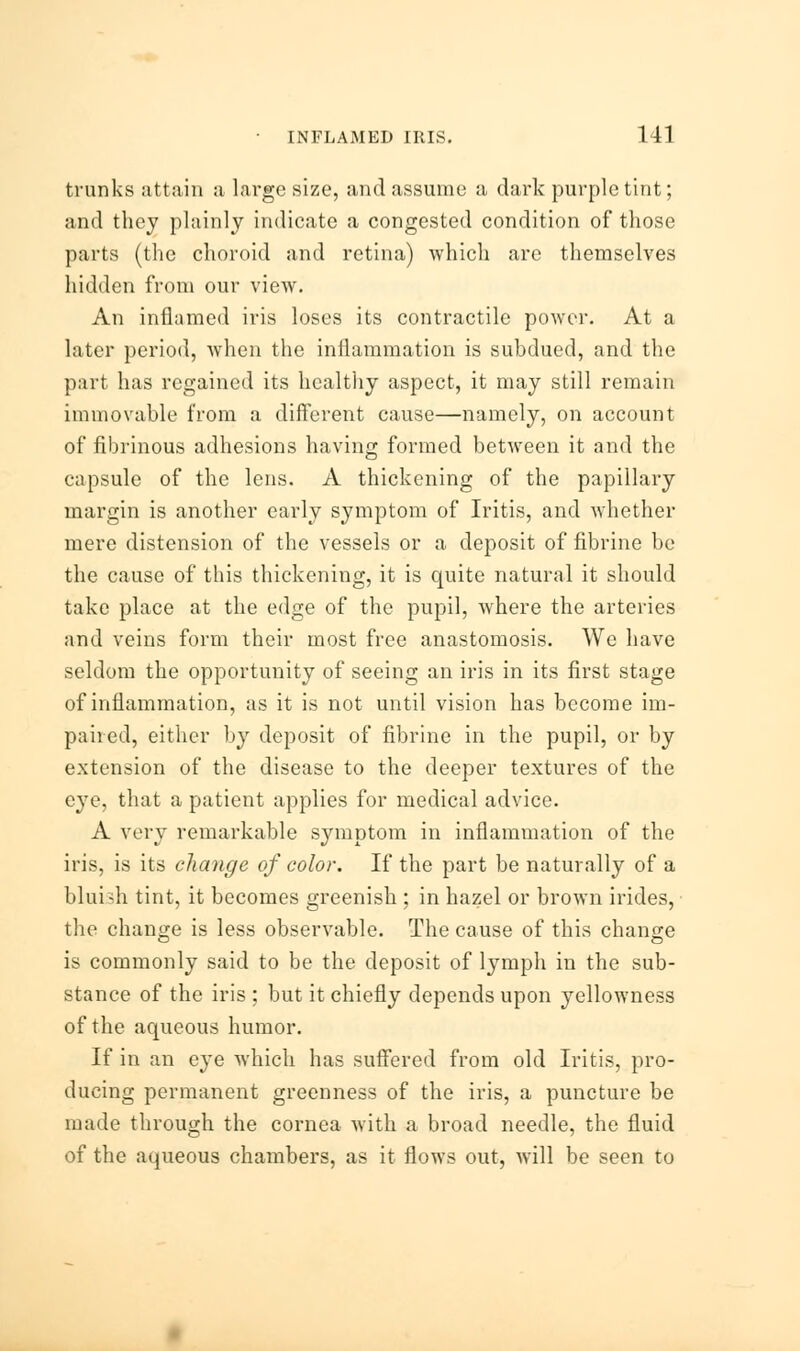 INFLAMED IRIS. 141

trunks attain a large size, and assume a dark purple tint; and they plainly indicate a congested condition of those parts (the choroid and retina) which are themselves hidden from our view.

An inflamed iris loses its contractile power. At a later period, when the inflammation is subdued, and the part has regained its healthy aspect, it may still remain immovable from a different cause—namely, on account of fibrinous adhesions having formed between it and the capsule of the lens. A thickening of the papillary margin is another early symptom of Iritis, and whether mere distension of the vessels or a deposit of fibrine be the cause of this thickening, it is quite natural it should take place at the edge of the pupil, where the arteries and veins form their most free anastomosis. We have seldom the opportunity of seeing an iris in its first stage of inflammation, as it is not until vision has become impaired, either by deposit of fibrine in the pupil, or by extension of the disease to the deeper textures of the eye, that a patient applies for medical advice.

A very remarkable symptom in inflammation of the iris, is its change of color. If the part be naturally of a bluish tint, it becomes greenish; in hazel or brown irides, the change is less observable. The cause of this change is commonly said to be the deposit of lymph in the substance of the iris; but it chiefly depends upon yellowness of the aqueous humor.

If in an eye which has suffered from old Iritis, producing permanent greenness of the iris, a puncture be made through the cornea with a broad needle, the fluid of the aqueous chambers, as it flows out, will be seen to